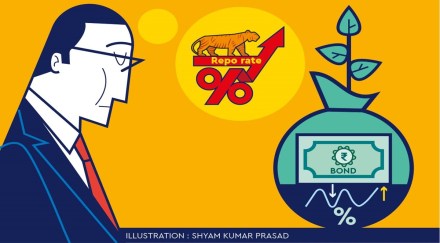 Repo rate
%
₹
BOND
%
ILLUSTRATION : SHYAM KUMAR PRASAD